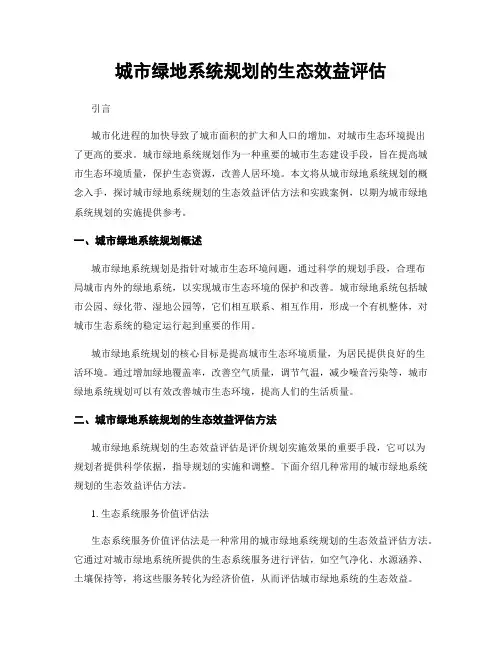 城市绿地系统规划的生态效益评估

引言

城市化进程的加快导致了城市面积的扩大和人口的增加，对城市生态环境提出了更高的要求。城市绿地系统规划作为一种重要的城市生态建设手段，旨在提高城市生态环境质量，保护生态资源，改善人居环境。本文将从城市绿地系统规划的概念入手，探讨城市绿地系统规划的生态效益评估方法和实践案例，以期为城市绿地系统规划的实施提供参考。

一、城市绿地系统规划概述

城市绿地系统规划是指针对城市生态环境问题，通过科学的规划手段，合理布局城市内外的绿地系统，以实现城市生态环境的保护和改善。城市绿地系统包括城市公园、绿化带、湿地公园等，它们相互联系、相互作用，形成一个有机整体，对城市生态系统的稳定运行起到重要的作用。

城市绿地系统规划的核心目标是提高城市生态环境质量，为居民提供良好的生活环境。通过增加绿地覆盖率，改善空气质量，调节气温，减少噪音污染等，城市绿地系统规划可以有效改善城市生态环境，提高人们的生活质量。

二、城市绿地系统规划的生态效益评估方法

城市绿地系统规划的生态效益评估是评价规划实施效果的重要手段，它可以为规划者提供科学依据，指导规划的实施和调整。下面介绍几种常用的城市绿地系统规划的生态效益评估方法。

1. 生态系统服务价值评估法

生态系统服务价值评估法是一种常用的城市绿地系统规划的生态效益评估方法。它通过对城市绿地系统所提供的生态系统服务进行评估，如空气净化、水源涵养、土壤保持等，将这些服务转化为经济价值，从而评估城市绿地系统的生态效益。